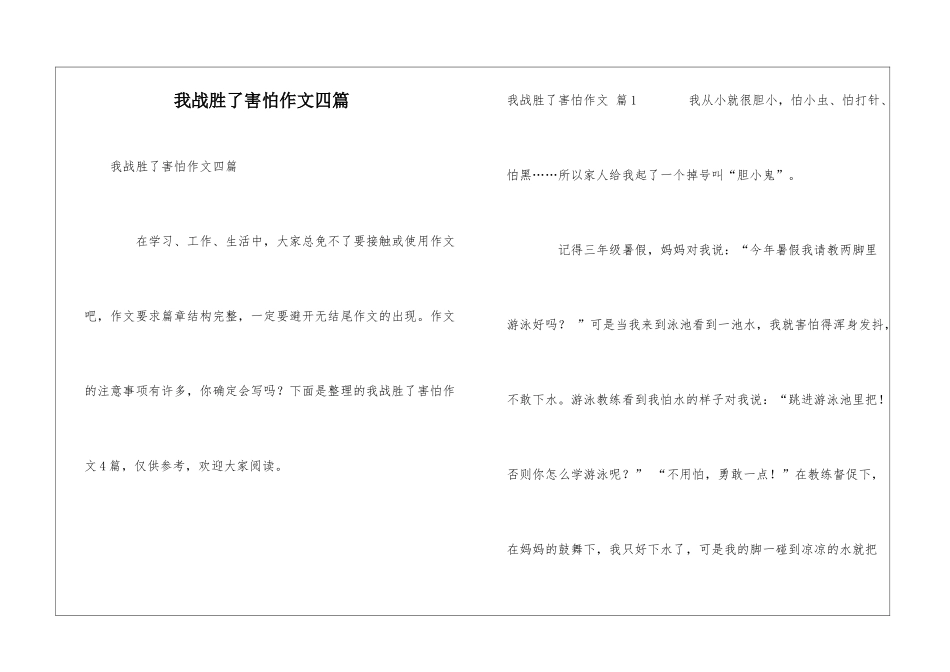 我战胜了害怕作文四篇

我战胜了害怕作文四篇

在学习、工作、生活中，大家总免不了要接触或使用作文吧，作文要求篇章结构完整，一定要避开无结尾作文的出现。作文的注意事项有许多，你确定会写吗？下面是整理的我战胜了害怕作文4篇，仅供参考，欢迎大家阅读。

我战胜了害怕作文 篇1 我从小就很胆小，怕小虫、怕打针、怕黑……所以家人给我起了一个绰号叫“胆小鬼”。

记得三年级暑假，妈妈对我说：“今年暑假我请教两脚里游泳好吗？”可是当我来到泳池看到一池水，我就害怕得浑身发抖，不敢下水。游泳教练看到我怕水的样子对我说：“跳进游泳池里把！否则你怎么学游泳呢？”“不用怕，勇敢一点！”在教练督促下，在妈妈的鼓舞下，我只好下水了，可是我的脚一碰到凉凉的水就把